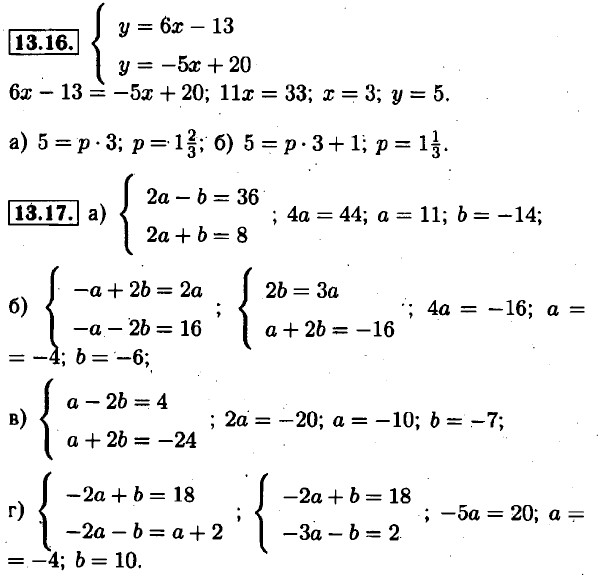 13.16. $\begin{cases} y = 6x - 13 \\ y = -5x + 20 \end{cases}$

$6x - 13 = -5x + 20$; $11x = 33$; $x = 3$; $y = 5$.

а) $5 = p \cdot 3$; $p = 1\frac{2}{3}$; б) $5 = p \cdot 3 + 1$; $p = 1\frac{1}{3}$.

13.17. а) $\begin{cases} 2a - b = 36 \\ 2a + b = 8 \end{cases}$; $4a = 44$; $a = 11$; $b = -14$;

б) $\begin{cases} -a + 2b = 2a \\ -a - 2b = 16 \end{cases}$; $\begin{cases} 2b = 3a \\ a + 2b = -16 \end{cases}$; $4a = -16$; $a = -4$; $b = -6$;

в) $\begin{cases} a - 2b = 4 \\ a + 2b = -24 \end{cases}$; $2a = -20$; $a = -10$; $b = -7$;

г) $\begin{cases} -2a + b = 18 \\ -2a - b = a + 2 \end{cases}$; $\begin{cases} -2a + b = 18 \\ -3a - b = 2 \end{cases}$; $-5a = 20$; $a = -4$; $b = 10$.